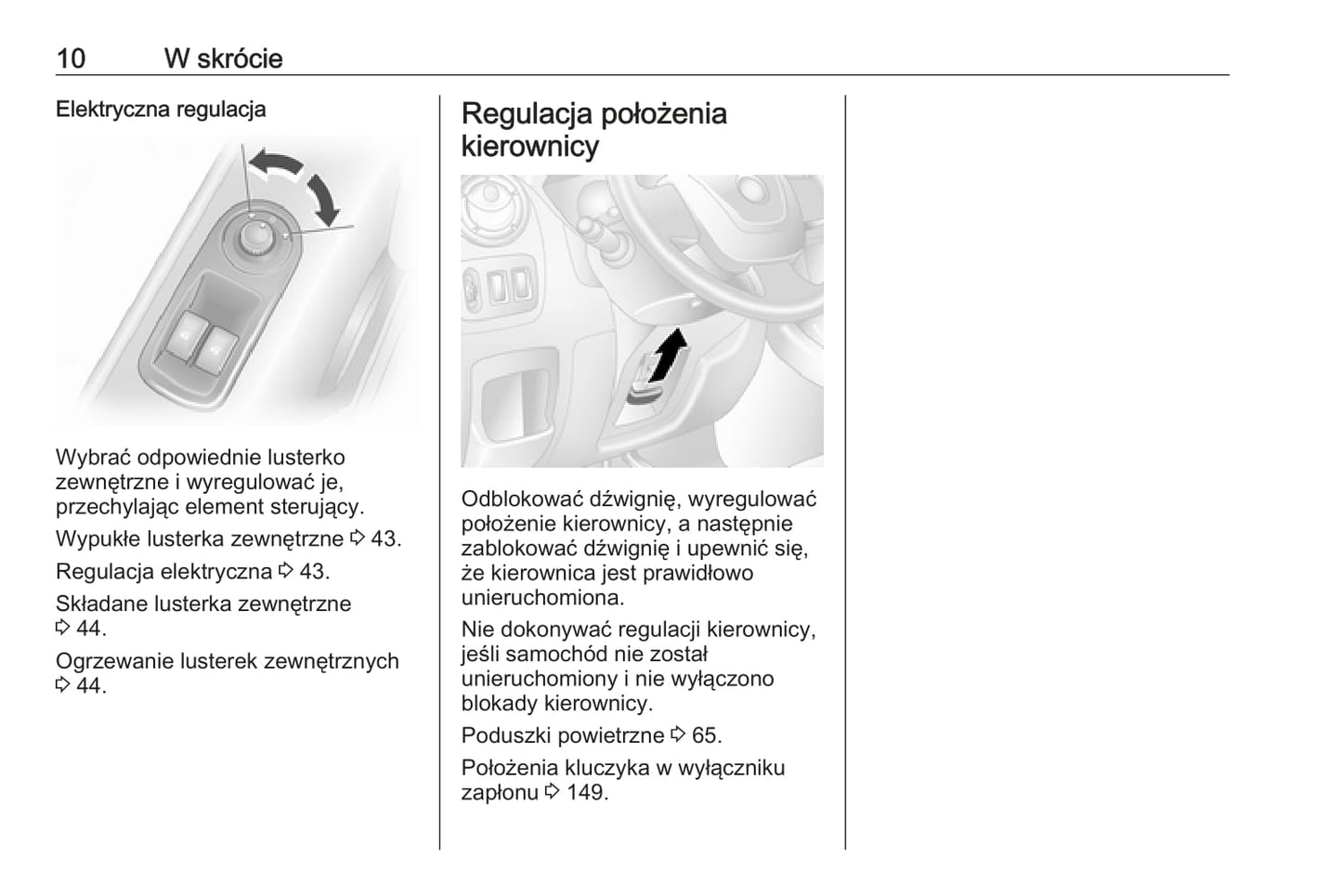 10 W skrócie

Elektryczna regulacja

Wybrać odpowiednie lusterko zewnętrzne i wyregulować je, przechylając element sterujący.

Wypukłe lusterka zewnętrzne ⇨ 43.

Regulacja elektryczna ⇨ 43.

Składane lusterka zewnętrzne ⇨ 44.

Ogrzewanie lusterek zewnętrznych ⇨ 44.

Regulacja położenia kierownicy

Odblokować dźwignię, wyregulować położenie kierownicy, a następnie zablokować dźwignię i upewnić się, że kierownica jest prawidłowo unieruchomiona.

Nie dokonywać regulacji kierownicy, jeśli samochód nie został unieruchomiony i nie wyłączono blokady kierownicy.

Poduszki powietrzne ⇨ 65.

Położenia kluczyka w wyłączniku zapłonu ⇨ 149.